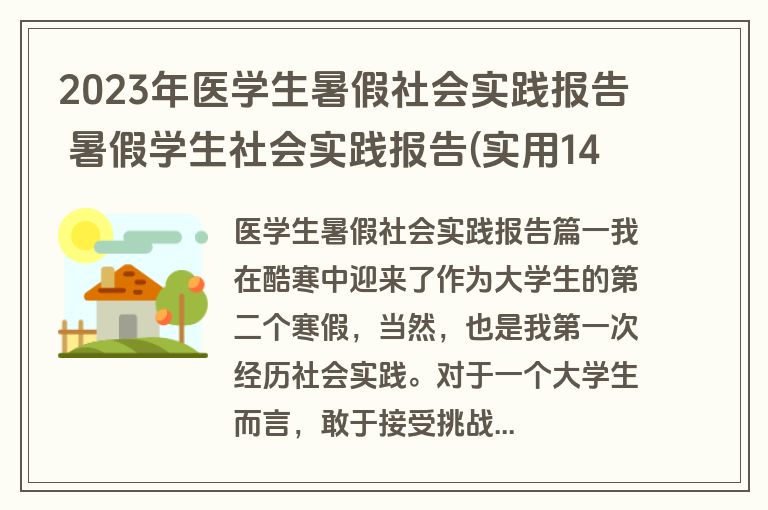 2023年医学生暑假社会实践报告 暑假学生社会实践报告(实用14

医学生暑假社会实践报告篇一我在酷寒中迎来了作为大学生的第二个寒假，当然，也是我第一次经历社会实践。对于一个大学生而言，敢于接受挑战...